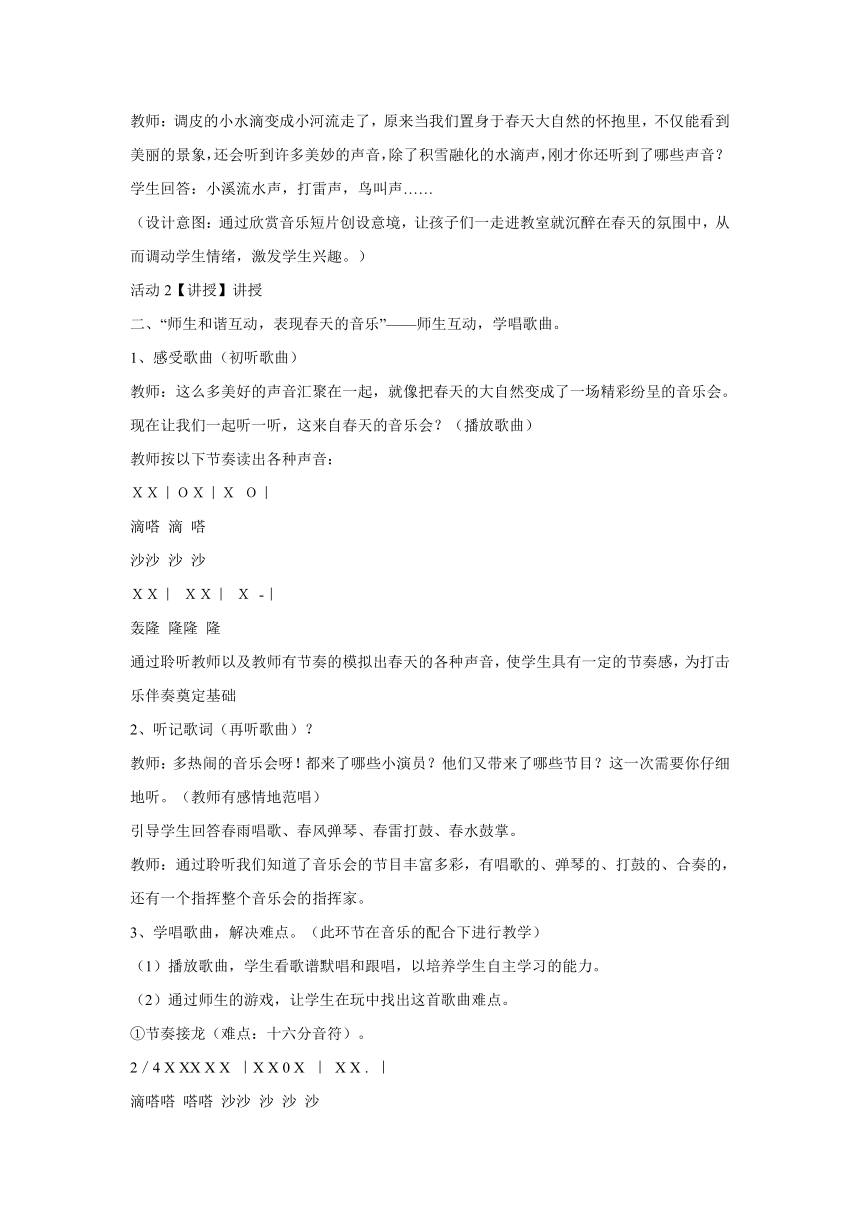 教师：调皮的小水滴变成小河流走了，原来当我们置身于春天大自然的怀抱里，不仅能看到美丽的景象，还会听到许多美妙的声音，除了积雪融化的水滴声，刚才你还听到了哪些声音？

学生回答：小溪流水声，打雷声，鸟叫声……

（设计意图：通过欣赏音乐短片创设意境，让孩子们一走进教室就沉醉在春天的氛围中，从而调动学生情绪，激发学生兴趣。）

活动 2【讲授】讲授

二、“师生和谐互动，表现春天的音乐”——师生互动，学唱歌曲。

1、感受歌曲（初听歌曲）

教师：这么多美好的声音汇聚在一起，就像把春天的大自然变成了一场精彩纷呈的音乐会。现在让我们一起听一听，这来自春天的音乐会？（播放歌曲）

教师按以下节奏读出各种声音：

X X | O X | X O |

滴嗒 滴 嗒

沙沙 沙 沙

X X | X X | X - |

轰隆 隆隆 隆

通过聆听教师以及教师有节奏的模拟出春天的各种声音，使学生具有一定的节奏感，为打击乐伴奏奠定基础

2、听记歌词（再听歌曲）？

教师：多热闹的音乐会呀！都来了哪些小演员？他们又带来了哪些节目？这一次需要你仔细地听。（教师有感情地范唱）

引导学生回答春雨唱歌、春风弹琴、春雷打鼓、春水鼓掌。

教师：通过聆听我们知道了音乐会的节目丰富多彩，有唱歌的、弹琴的、打鼓的、合奏的，还有一个指挥整个音乐会的指挥家。

3、学唱歌曲，解决难点。（此环节在音乐的配合下进行教学）

（1）播放歌曲，学生看歌谱默唱和跟唱，以培养学生自主学习的能力。

（2）通过师生的游戏，让学生在玩中找出这首歌曲难点。

①节奏接龙（难点：十六分音符）。

2 / 4 X XX X X | X X 0 X | X X . |

滴嗒嗒 嗒嗒 沙沙 沙 沙 沙